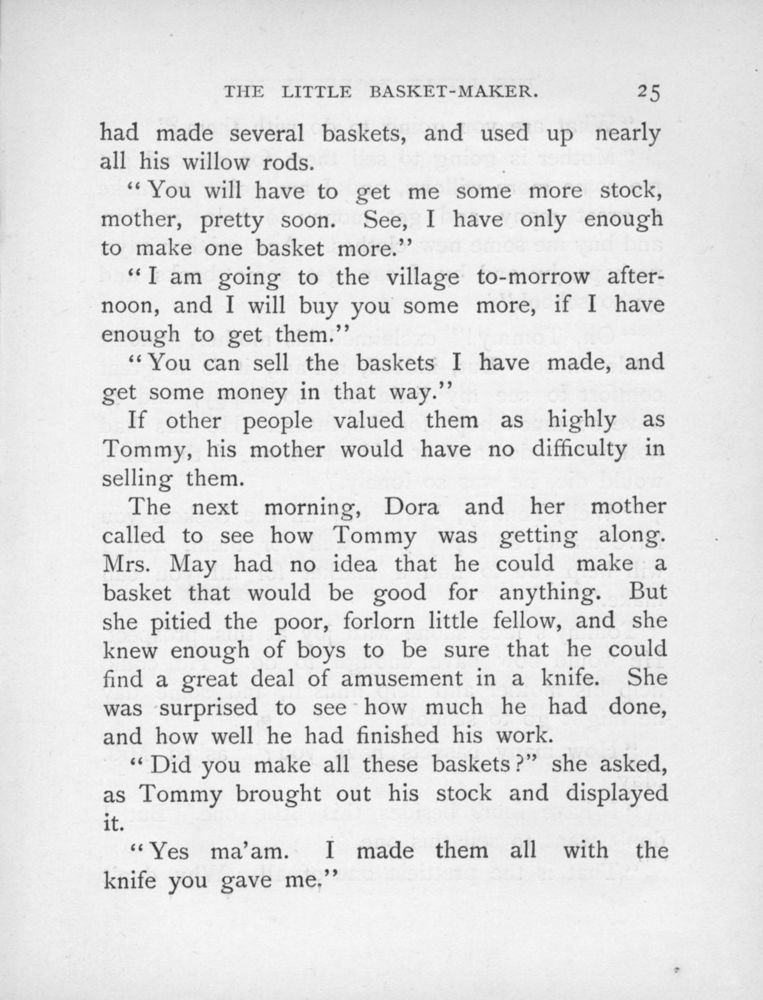 THE LITTLE BASKET-MAKER. 25

had made several baskets, and used up nearly all his willow rods.

"You will have to get me some more stock, mother, pretty soon. See, I have only enough to make one basket more."

"I am going to the village to-morrow afternoon, and I will buy you some more, if I have enough to get them."

"You can sell the baskets I have made, and get some money in that way."

If other people valued them as highly as Tommy, his mother would have no difficulty in selling them.

The next morning, Dora and her mother called to see how Tommy was getting along. Mrs. May had no idea that he could make a basket that would be good for anything. But she pitied the poor, forlorn little fellow, and she knew enough of boys to be sure that he could find a great deal of amusement in a knife. She was surprised to see how much he had done, and how well he had finished his work.

"Did you make all these baskets?" she asked, as Tommy brought out his stock and displayed it.

"Yes ma'am. I made them all with the knife you gave me."